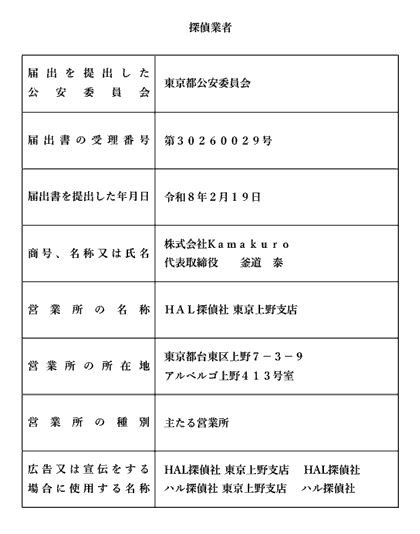 探偵業者

| 届出を提出した公安委員会 | 東京都公安委員会 |
|---|---|
| 届出書の受理番号 | 第30260029号 |
| 届出書を提出した年月日 | 令和8年2月19日 |
| 商号、名称又は氏名 | 株式会社Kamakuro 代表取締役　釜道　泰 |
| 営業所の名称 | HAL探偵社 東京上野支店 |
| 営業所の所在地 | 東京都台東区上野7－3－9 アルベルゴ上野413号室 |
| 営業所の種別 | 主たる営業所 |
| 広告又は宣伝をする場合に使用する名称 | HAL探偵社 東京上野支店　HAL探偵社 ハル探偵社 東京上野支店　ハル探偵社 |